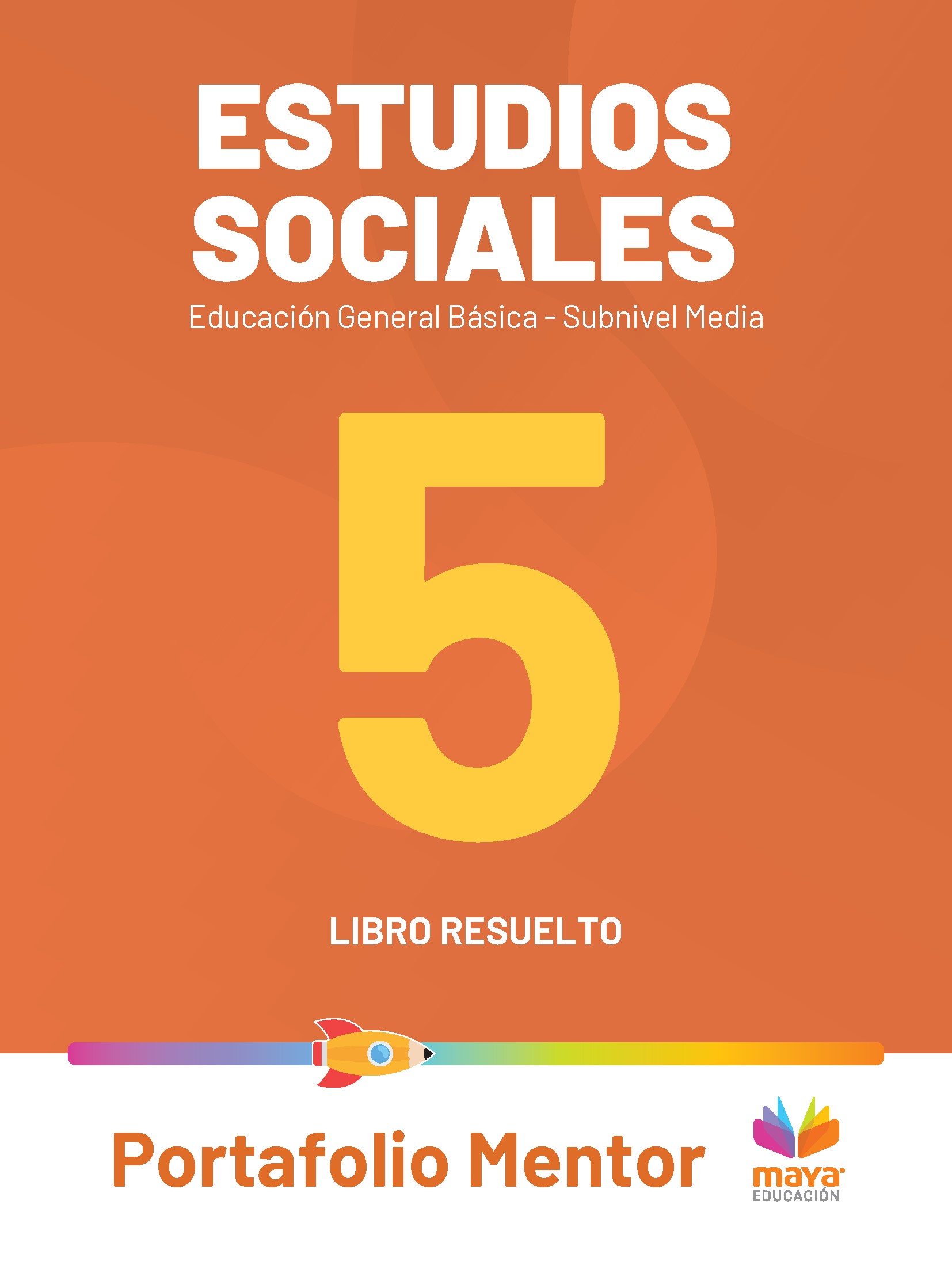 ESTUDIOS
SOCIALES

Educación General Básica - Subnivel Media

5

LIBRO RESUELTO

Portafolio Mentor

maya
EDUCACIÓN